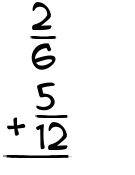 $\frac{2}{6}$
$+\frac{5}{12}$